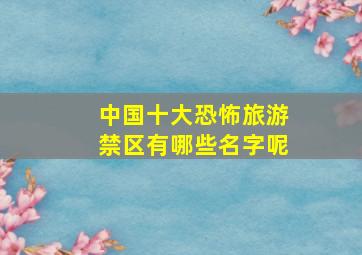 中国十大恐怖旅游禁区有哪些名字呢